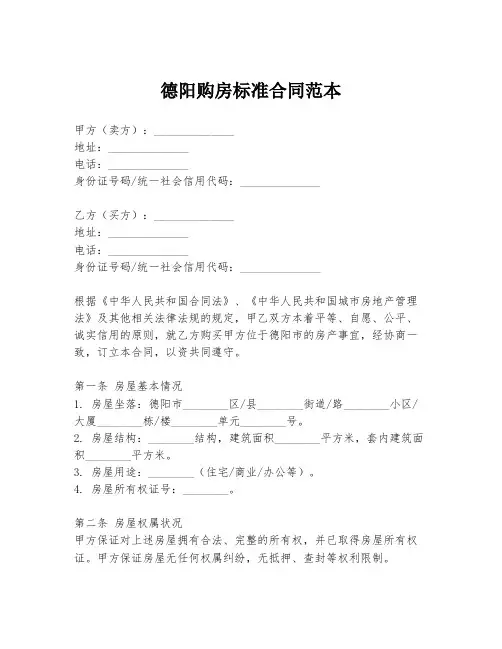 德阳购房标准合同范本

甲方（卖方）：______________
地址：______________
电话：______________
身份证号码/统一社会信用代码：______________

乙方（买方）：______________
地址：______________
电话：______________
身份证号码/统一社会信用代码：______________

根据《中华人民共和国合同法》、《中华人民共和国城市房地产管理法》及其他相关法律法规的规定，甲乙双方本着平等、自愿、公平、诚实信用的原则，就乙方购买甲方位于德阳市的房产事宜，经协商一致，订立本合同，以资共同遵守。

第一条 房屋基本情况
1. 房屋坐落：德阳市________区/县________街道/路________小区/大厦________栋/楼________单元________号。
2. 房屋结构：________结构，建筑面积________平方米，套内建筑面积________平方米。
3. 房屋用途：________（住宅/商业/办公等）。
4. 房屋所有权证号：________。

第二条 房屋权属状况
甲方保证对上述房屋拥有合法、完整的所有权，并已取得房屋所有权证。甲方保证房屋无任何权属纠纷，无抵押、查封等权利限制。